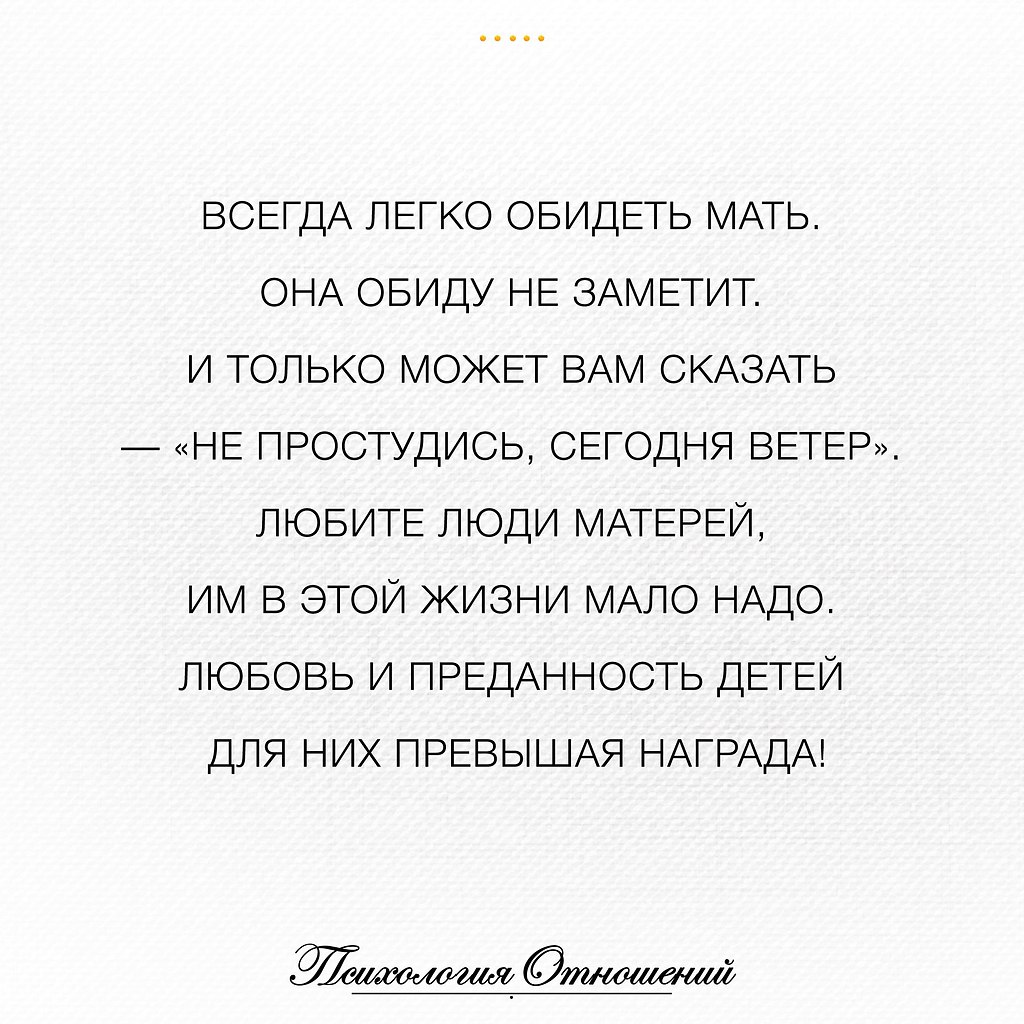 ВСЕГДА ЛЕГКО ОБИДЕТЬ МАТЬ.
ОНА ОБИДУ НЕ ЗАМЕТИТ.
И ТОЛЬКО МОЖЕТ ВАМ СКАЗАТЬ
— «НЕ ПРОСТУДИСЬ, СЕГОДНЯ ВЕТЕР».
ЛЮБИТЕ ЛЮДИ МАТЕРЕЙ,
ИМ В ЭТОЙ ЖИЗНИ МАЛО НАДО.
ЛЮБОВЬ И ПРЕДАННОСТЬ ДЕТЕЙ
ДЛЯ НИХ ПРЕВЫШАЯ НАГРАДА!

Психология Отношений